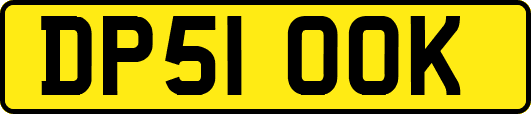 DP51 OOK